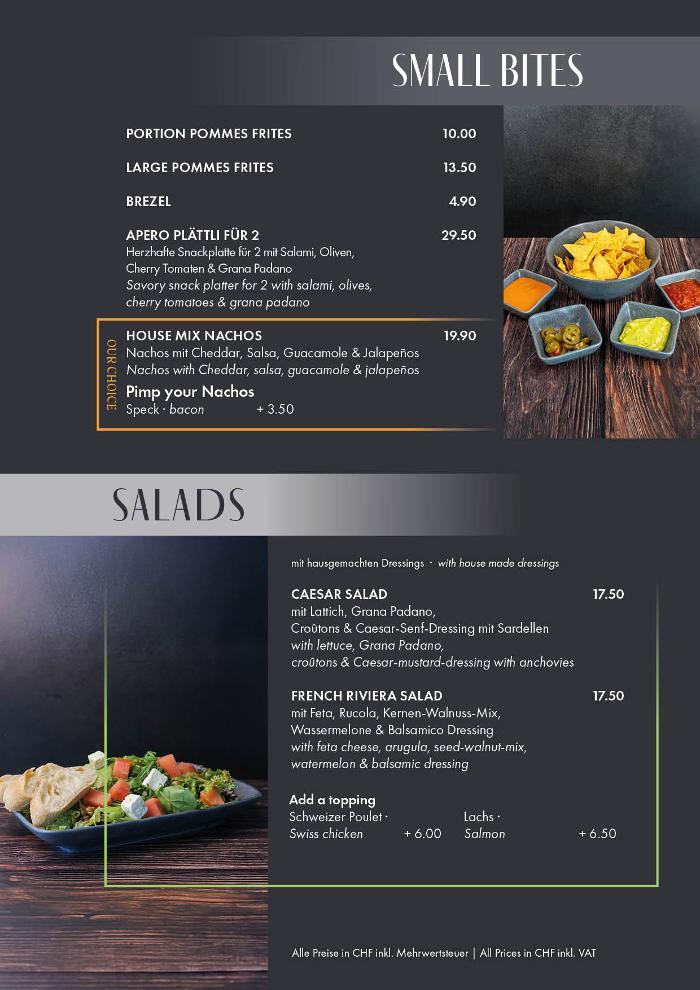 SMALL BITES

PORTION POMMES FRITES 10.00

LARGE POMMES FRITES 13.50

BREZEL 4.90

APERO PLÄTTLI FÜR 2 29.50
Herzhafte Snackplatte für 2 mit Salami, Oliven, Cherry Tomaten & Grana Padano
Savory snack platter for 2 with salami, olives, cherry tomatoes & grana padano

OUR CHOICE

HOUSE MIX NACHOS 19.90
Nachos mit Cheddar, Salsa, Guacamole & Jalapeños
Nachos with Cheddar, salsa, guacamole & jalapeños

Pimp your Nachos
Speck · bacon + 3.50

SALADS

mit hausgemachten Dressings · with house made dressings

CAESAR SALAD 17.50
mit Lattich, Grana Padano, Croûtons & Caesar-Senf-Dressing mit Sardellen
with lettuce, Grana Padano, croûtons & Caesar-mustard-dressing with anchovies

FRENCH RIVIERA SALAD 17.50
mit Feta, Rucola, Kernen-Walnuss-Mix, Wassermelone & Balsamico Dressing
with feta cheese, arugula, seed-walnut-mix, watermelon & balsamic dressing

Add a topping
Schweizer Poulet · Swiss chicken + 6.00
Lachs · Salmon + 6.50

Alle Preise in CHF inkl. Mehrwertsteuer | All Prices in CHF inkl. VAT